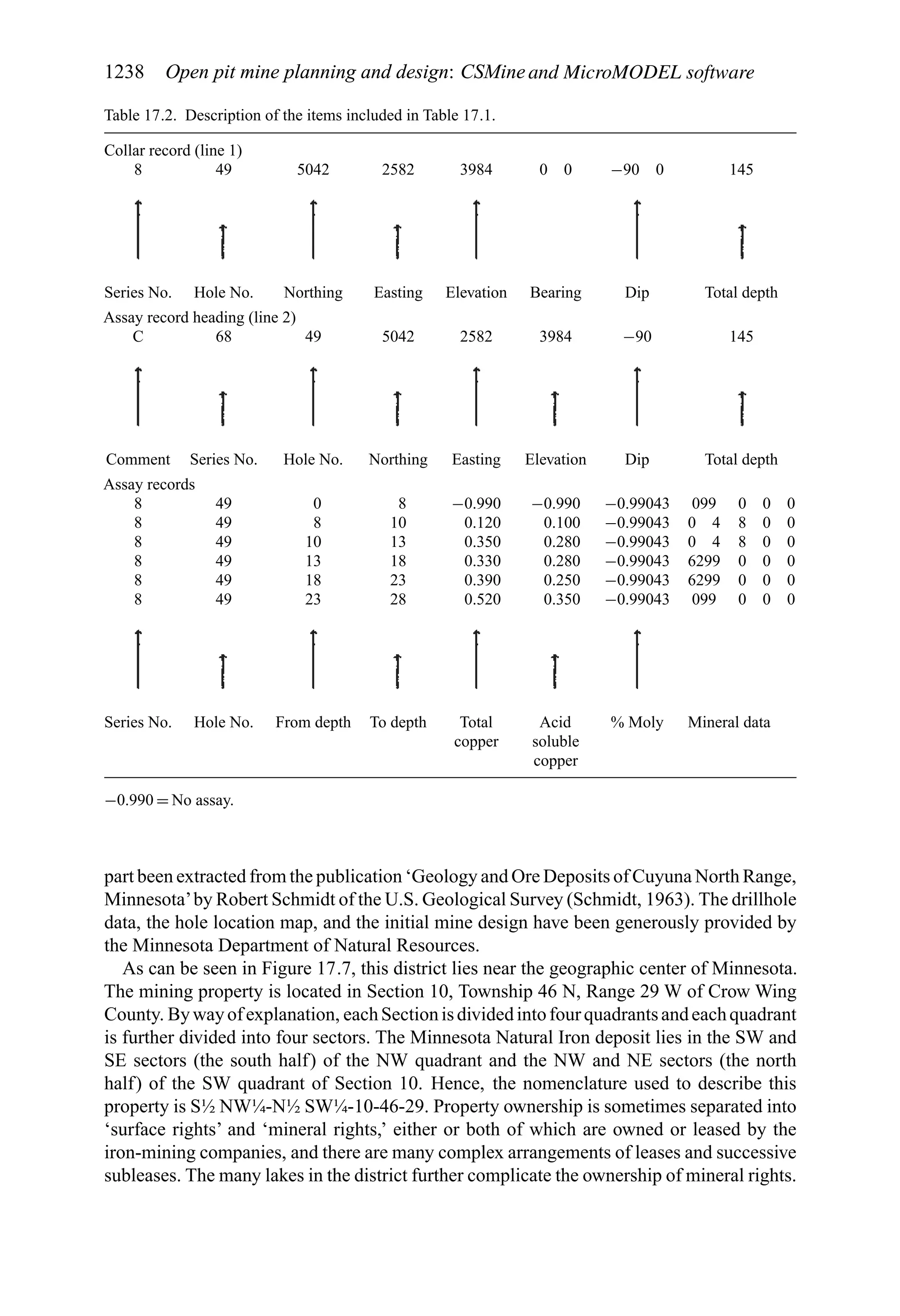 1238 Open pit mine planning and design: CSMine and MicroMODEL software

Table 17.2. Description of the items included in Table 17.1.

Collar record (line 1)

| 8 | 49 | 5042 | 2582 | 3984 | 0 0 | −90 0 | 145 |
|---|---|---|---|---|---|---|---|
| Series No. | Hole No. | Northing | Easting | Elevation | Bearing | Dip | Total depth |

Assay record heading (line 2)

| C | 68 | 49 | 5042 | 2582 | 3984 | −90 | 145 |
|---|---|---|---|---|---|---|---|
| Comment | Series No. | Hole No. | Northing | Easting | Elevation | Dip | Total depth |

Assay records

| 8 | 49 | 0 | 8 | −0.990 | −0.990 | −0.99043 | 099 0 0 0 |
|---|---|---|---|---|---|---|---|
| 8 | 49 | 8 | 10 | 0.120 | 0.100 | −0.99043 | 0 4 8 0 0 |
| 8 | 49 | 10 | 13 | 0.350 | 0.280 | −0.99043 | 0 4 8 0 0 |
| 8 | 49 | 13 | 18 | 0.330 | 0.280 | −0.99043 | 6299 0 0 0 |
| 8 | 49 | 18 | 23 | 0.390 | 0.250 | −0.99043 | 6299 0 0 0 |
| 8 | 49 | 23 | 28 | 0.520 | 0.350 | −0.99043 | 099 0 0 0 |
| Series No. | Hole No. | From depth | To depth | Total copper | Acid soluble copper | % Moly | Mineral data |

−0.990 = No assay.

part been extracted from the publication ‘Geology and Ore Deposits of Cuyuna North Range, Minnesota’ by Robert Schmidt of the U.S. Geological Survey (Schmidt, 1963). The drillhole data, the hole location map, and the initial mine design have been generously provided by the Minnesota Department of Natural Resources.

As can be seen in Figure 17.7, this district lies near the geographic center of Minnesota. The mining property is located in Section 10, Township 46 N, Range 29 W of Crow Wing County. By way of explanation, each Section is divided into four quadrants and each quadrant is further divided into four sectors. The Minnesota Natural Iron deposit lies in the SW and SE sectors (the south half) of the NW quadrant and the NW and NE sectors (the north half) of the SW quadrant of Section 10. Hence, the nomenclature used to describe this property is S½ NW¼-N½ SW¼-10-46-29. Property ownership is sometimes separated into ‘surface rights’ and ‘mineral rights,’ either or both of which are owned or leased by the iron-mining companies, and there are many complex arrangements of leases and successive subleases. The many lakes in the district further complicate the ownership of mineral rights.